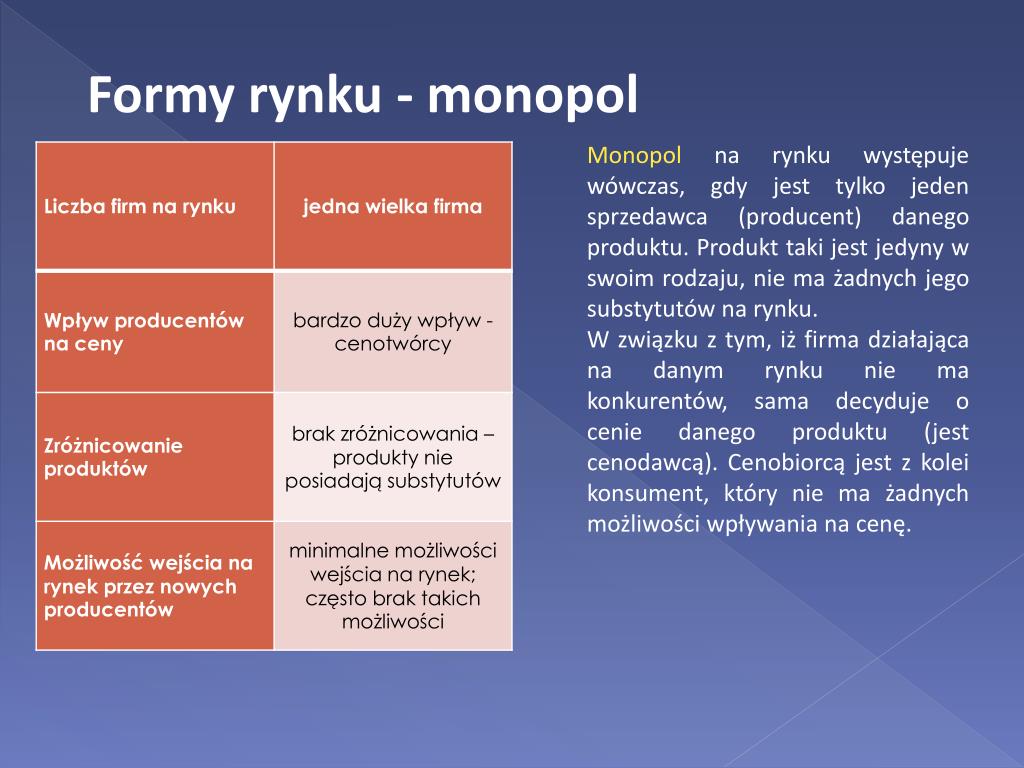 Formy rynku - monopol

| Liczba firm na rynku | jedna wielka firma |
|---|---|
| Wpływ producentów na ceny | bardzo duży wpływ - cenotwórcy |
| Zróżnicowanie produktów | brak zróżnicowania – produkty nie posiadają substytutów |
| Możliwość wejścia na rynek przez nowych producentów | minimalne możliwości wejścia na rynek; często brak takich możliwości |

Monopol na rynku występuje wówczas, gdy jest tylko jeden sprzedawca (producent) danego produktu. Produkt taki jest jedyny w swoim rodzaju, nie ma żadnych jego substytutów na rynku.
W związku z tym, iż firma działająca na danym rynku nie ma konkurentów, sama decyduje o cenie danego produktu (jest cenodawcą). Cenobiorcą jest z kolei konsument, który nie ma żadnych możliwości wpływania na cenę.